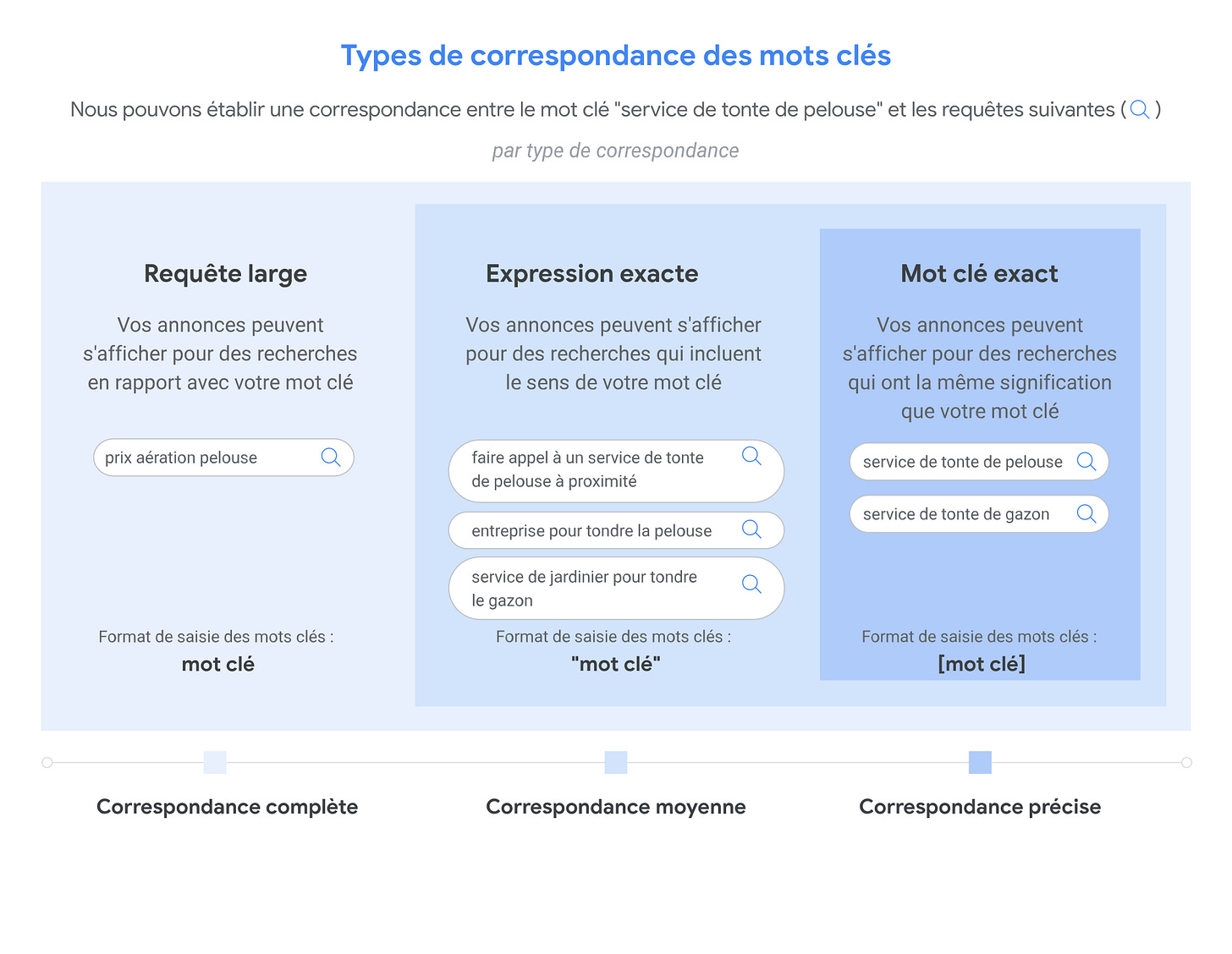 Types de correspondance des mots clés

Nous pouvons établir une correspondance entre le mot clé "service de tonte de pelouse" et les requêtes suivantes ( )

par type de correspondance

Requête large

Vos annonces peuvent s'afficher pour des recherches en rapport avec votre mot clé

prix aération pelouse

Format de saisie des mots clés :
mot clé

Expression exacte

Vos annonces peuvent s'afficher pour des recherches qui incluent le sens de votre mot clé

faire appel à un service de tonte de pelouse à proximité

entreprise pour tondre la pelouse

service de jardinier pour tondre le gazon

Format de saisie des mots clés :
"mot clé"

Mot clé exact

Vos annonces peuvent s'afficher pour des recherches qui ont la même signification que votre mot clé

service de tonte de pelouse

service de tonte de gazon

Format de saisie des mots clés :
[mot clé]

Correspondance complète

Correspondance moyenne

Correspondance précise